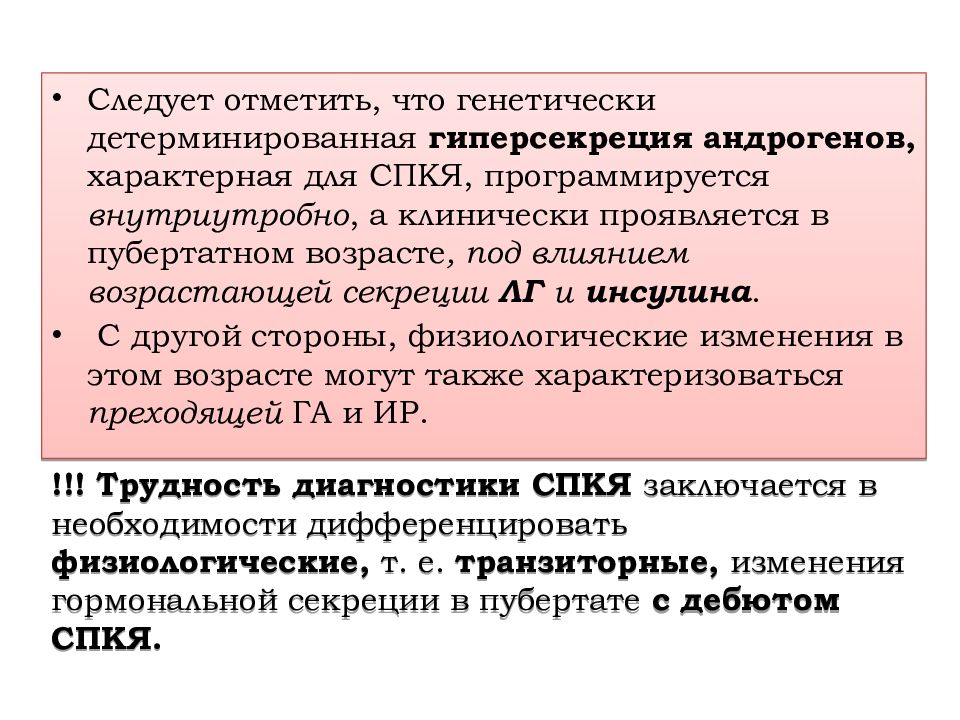 • Следует отметить, что генетически детерминированная гиперсекреция андрогенов, характерная для СПКЯ, программируется внутриутробно, а клинически проявляется в пубертатном возрасте, под влиянием возрастающей секреции ЛГ и инсулина.

• С другой стороны, физиологические изменения в этом возрасте могут также характеризоваться преходящей ГА и ИР.

!!! Трудность диагностики СПКЯ заключается в необходимости дифференцировать физиологические, т. е. транзиторные, изменения гормональной секреции в пубертате с дебютом СПКЯ.